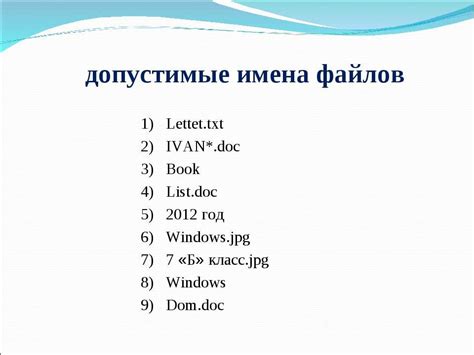 допустимые имена файлов

1) Lettet.txt
2) IVAN*.doc
3) Book
4) List.doc
5) 2012 год
6) Windows.jpg
7) 7 «Б» класс.jpg
8) Windows
9) Dom.doc